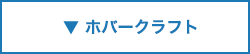 ▼ ホバークラフト